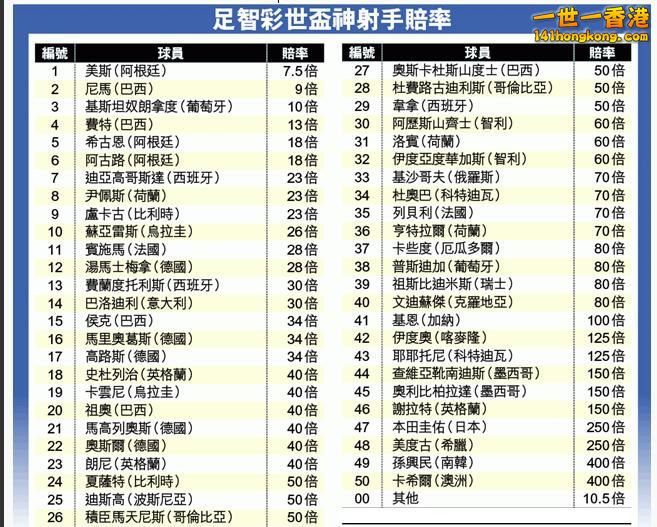 足智彩世盃神射手賠率

一世一香港
141hongkong.com

| 編號 | 球員 | 賠率 |
|---|---|---|
| 1 | 美斯(阿根廷) | 7.5倍 |
| 2 | 尼馬(巴西) | 9倍 |
| 3 | 基斯坦奴朗拿度(葡萄牙) | 10倍 |
| 4 | 費特(巴西) | 13倍 |
| 5 | 希古恩(阿根廷) | 18倍 |
| 6 | 阿古路(阿根廷) | 18倍 |
| 7 | 迪亞高哥斯達(西班牙) | 23倍 |
| 8 | 尹佩斯(荷蘭) | 23倍 |
| 9 | 盧卡古(比利時) | 23倍 |
| 10 | 蘇亞雷斯(烏拉圭) | 26倍 |
| 11 | 賓施馬(法國) | 28倍 |
| 12 | 湯馬士梅拿(德國) | 28倍 |
| 13 | 費蘭度托利斯(西班牙) | 30倍 |
| 14 | 巴洛迪利(意大利) | 30倍 |
| 15 | 侯克(巴西) | 34倍 |
| 16 | 馬里奧葛斯(德國) | 34倍 |
| 17 | 高路斯(德國) | 34倍 |
| 18 | 史杜列治(英格蘭) | 40倍 |
| 19 | 卡雲尼(烏拉圭) | 40倍 |
| 20 | 祖奧(巴西) | 40倍 |
| 21 | 馬高列奧斯(德國) | 40倍 |
| 22 | 奧斯爾(德國) | 40倍 |
| 23 | 朗尼(英格蘭) | 40倍 |
| 24 | 夏薩特(比利時) | 50倍 |
| 25 | 迪斯高(波斯尼亞) | 50倍 |
| 26 | 積臣馬天尼斯(哥倫比亞) | 50倍 |

| 編號 | 球員 | 賠率 |
|---|---|---|
| 27 | 奧斯卡杜斯山度士(巴西) | 50倍 |
| 28 | 杜費路古迪利斯(哥倫比亞) | 50倍 |
| 29 | 韋拿(西班牙) | 50倍 |
| 30 | 阿歷斯山齊士(智利) | 60倍 |
| 31 | 洛賓(荷蘭) | 60倍 |
| 32 | 伊度亞度華加斯(智利) | 60倍 |
| 33 | 基沙哥夫(俄羅斯) | 70倍 |
| 34 | 杜奧巴(科特迪瓦) | 70倍 |
| 35 | 列貝利(法國) | 70倍 |
| 36 | 亨特拉爾(荷蘭) | 70倍 |
| 37 | 卡些度(厄瓜多爾) | 80倍 |
| 38 | 普斯迪加(葡萄牙) | 80倍 |
| 39 | 祖斯比迪米斯(瑞士) | 80倍 |
| 40 | 文迪蘇傑(克羅地亞) | 80倍 |
| 41 | 基恩(加納) | 100倍 |
| 42 | 伊度奧(喀麥隆) | 125倍 |
| 43 | 耶耶托尼(科特迪瓦) | 125倍 |
| 44 | 查維亞靴南迪斯(墨西哥) | 150倍 |
| 45 | 奧利比柏拉達(墨西哥) | 150倍 |
| 46 | 謝拉特(英格蘭) | 150倍 |
| 47 | 本田圭佑(日本) | 250倍 |
| 48 | 美度古(希臘) | 250倍 |
| 49 | 孫興民(南韓) | 400倍 |
| 50 | 卡希爾(澳洲) | 400倍 |
| 00 | 其他 | 10.5倍 |